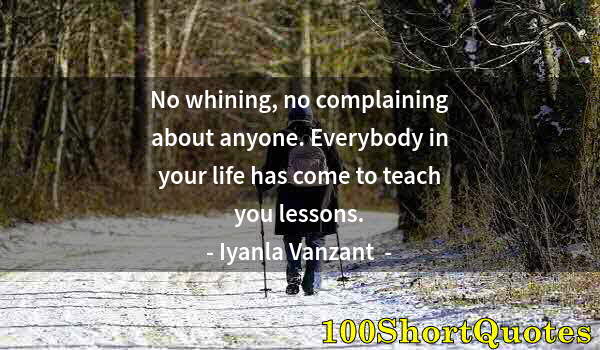 No whining, no complaining about anyone. Everybody in your life has come to teach you lessons.

- Iyanla Vanzant -

100ShortQuotes